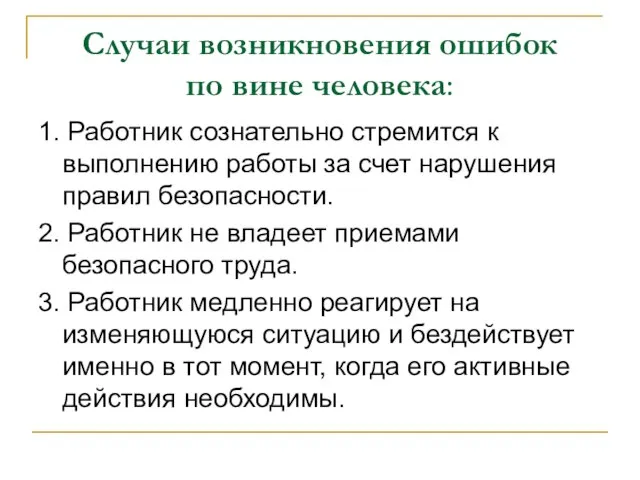 Случаи возникновения ошибок по вине человека:

1. Работник сознательно стремится к выполнению работы за счет нарушения правил безопасности.

2. Работник не владеет приемами безопасного труда.

3. Работник медленно реагирует на изменяющуюся ситуацию и бездействует именно в тот момент, когда его активные действия необходимы.